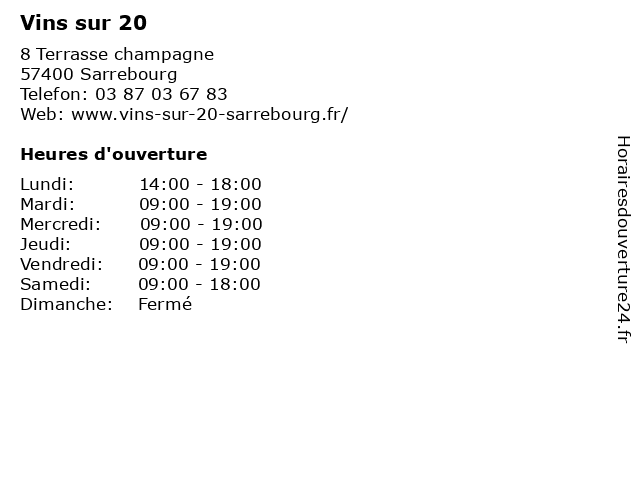 Vins sur 20

8 Terrasse champagne
57400 Sarrebourg
Telefon: 03 87 03 67 83
Web: www.vins-sur-20-sarrebourg.fr/

Heures d'ouverture

| | |
|---|---|
| Lundi: | 14:00 - 18:00 |
| Mardi: | 09:00 - 19:00 |
| Mercredi: | 09:00 - 19:00 |
| Jeudi: | 09:00 - 19:00 |
| Vendredi: | 09:00 - 19:00 |
| Samedi: | 09:00 - 18:00 |
| Dimanche: | Fermé |

Horairesdouverture24.fr